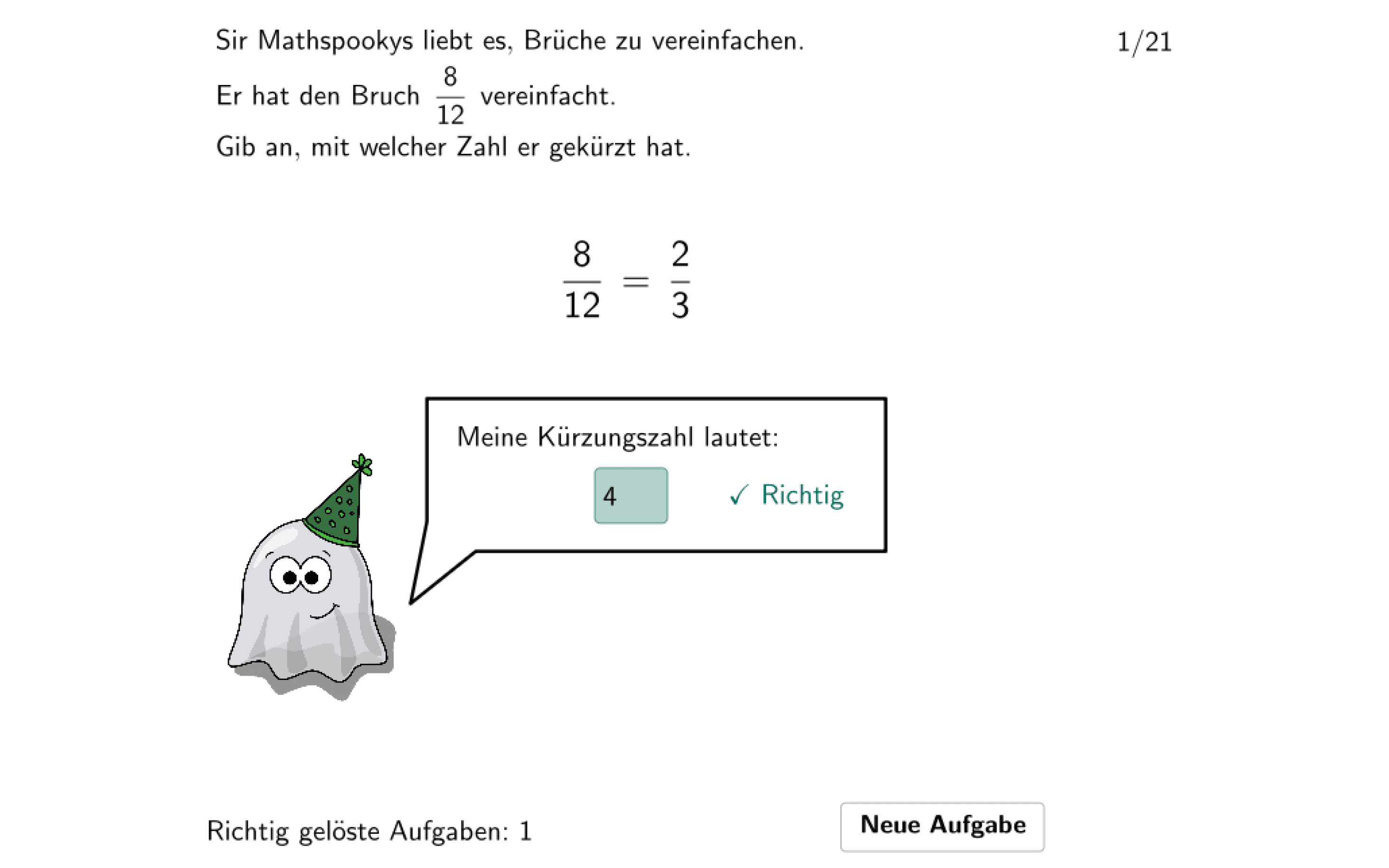 Sir Mathspookys liebt es, Brüche zu vereinfachen.

1/21

Er hat den Bruch $\frac{8}{12}$ vereinfacht.
Gib an, mit welcher Zahl er gekürzt hat.

$\frac{8}{12} = \frac{2}{3}$

Meine Kürzungszahl lautet:

4

✓ Richtig

Richtig gelöste Aufgaben: 1

Neue Aufgabe